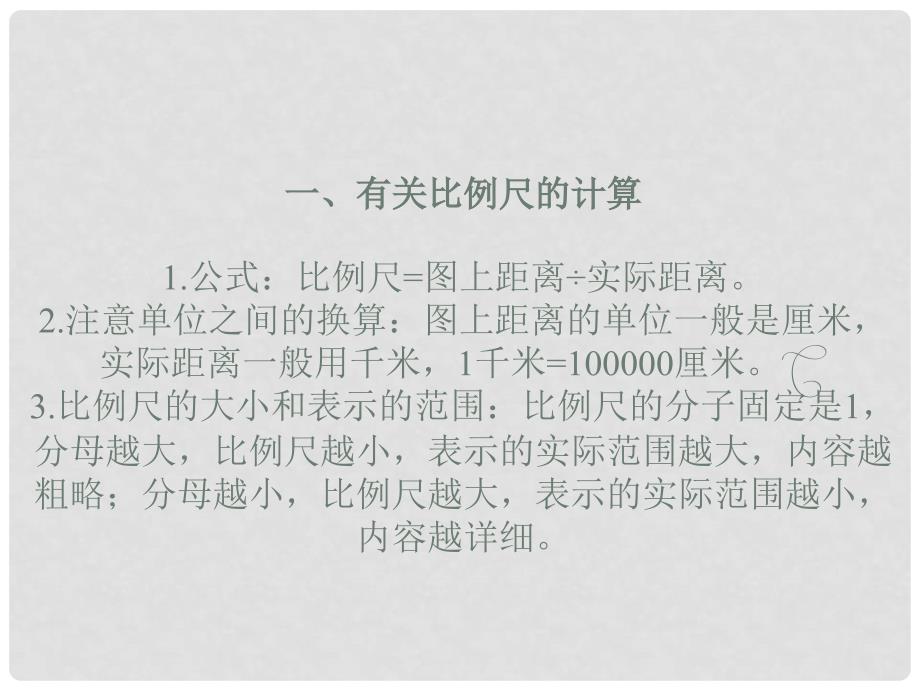 一、有关比例尺的计算

1.公式：比例尺=图上距离÷实际距离。
2.注意单位之间的换算：图上距离的单位一般是厘米，实际距离一般用千米，1千米=100000厘米。
3.比例尺的大小和表示的范围：比例尺的分子固定是1，分母越大，比例尺越小，表示的实际范围越大，内容越粗略；分母越小，比例尺越大，表示的实际范围越小，内容越详细。